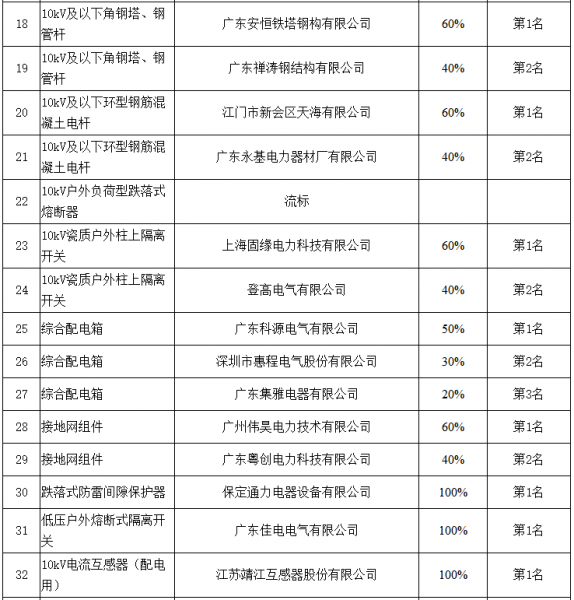 | 18 | 10kV及以下角钢塔、钢管杆 | 广东安恒铁塔钢构有限公司 | 60% | 第1名 |
|---|---|---|---|---|
| 19 | 10kV及以下角钢塔、钢管杆 | 广东禅涛钢结构有限公司 | 40% | 第2名 |
| 20 | 10kV及以下环型钢筋混凝土电杆 | 江门市新会区天海有限公司 | 60% | 第1名 |
| 21 | 10kV及以下环型钢筋混凝土电杆 | 广东永基电力器材厂有限公司 | 40% | 第2名 |
| 22 | 10kV户外负荷型跌落式熔断器 | 流标 | | |
| 23 | 10kV瓷质户外柱上隔离开关 | 上海固缘电力科技有限公司 | 60% | 第1名 |
| 24 | 10kV瓷质户外柱上隔离开关 | 登高电气有限公司 | 40% | 第2名 |
| 25 | 综合配电箱 | 广东科源电气有限公司 | 50% | 第1名 |
| 26 | 综合配电箱 | 深圳市惠程电气股份有限公司 | 30% | 第2名 |
| 27 | 综合配电箱 | 广东集雅电器有限公司 | 20% | 第3名 |
| 28 | 接地网组件 | 广州伟昊电力技术有限公司 | 60% | 第1名 |
| 29 | 接地网组件 | 广东粤创电力科技有限公司 | 40% | 第2名 |
| 30 | 跌落式防雷间隙保护器 | 保定通力电器设备有限公司 | 100% | 第1名 |
| 31 | 低压户外熔断式隔离开关 | 广东佳电电气有限公司 | 100% | 第1名 |
| 32 | 10kV电流互感器（配电用） | 江苏靖江互感器股份有限公司 | 100% | 第1名 |